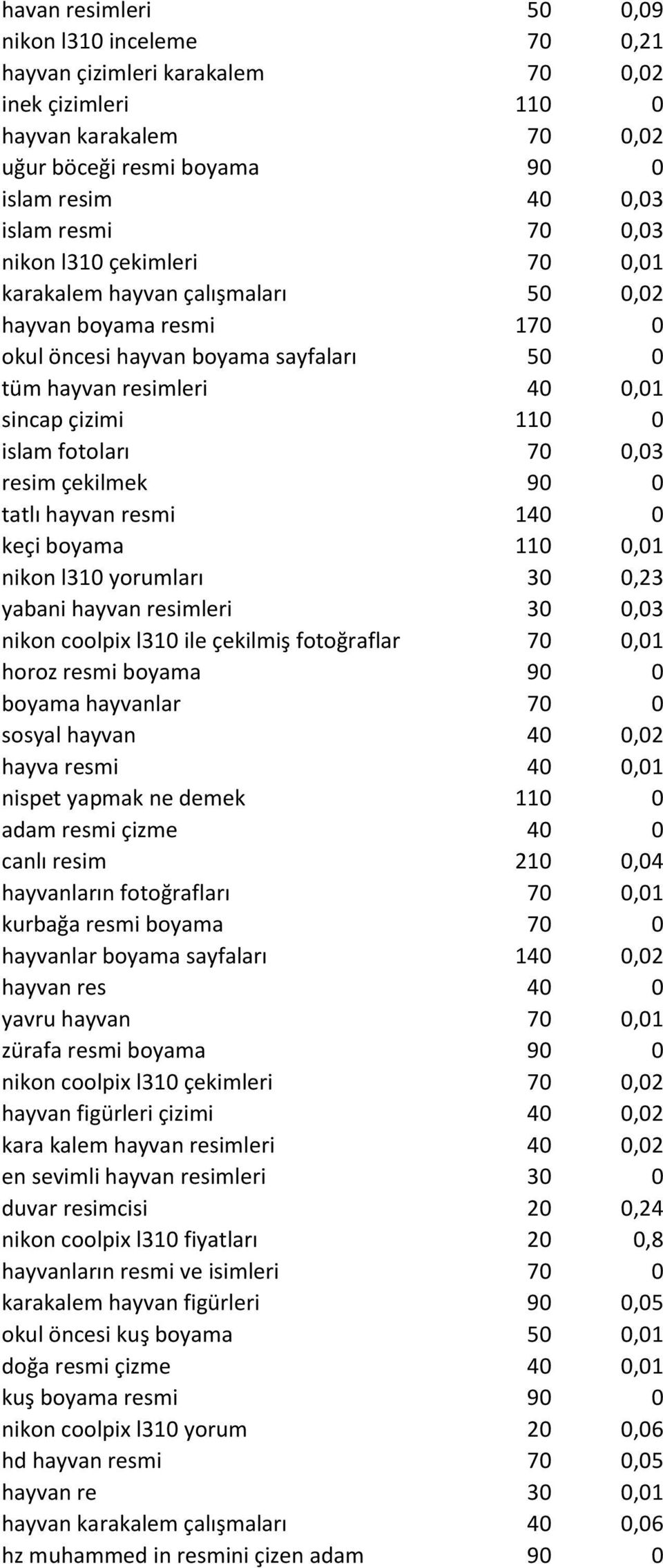 | | | |
|---|---|---|
| havan resimleri | 50 | 0,09 |
| nikon l310 inceleme | 70 | 0,21 |
| hayvan çizimleri karakalem | 70 | 0,02 |
| inek çizimleri | 110 | 0 |
| hayvan karakalem | 70 | 0,02 |
| uğur böceği resmi boyama | 90 | 0 |
| islam resim | 40 | 0,03 |
| islam resmi | 70 | 0,03 |
| nikon l310 çekimleri | 70 | 0,01 |
| karakalem hayvan çalışmaları | 50 | 0,02 |
| hayvan boyama resmi | 170 | 0 |
| okul öncesi hayvan boyama sayfaları | 50 | 0 |
| tüm hayvan resimleri | 40 | 0,01 |
| sincap çizimi | 110 | 0 |
| islam fotoları | 70 | 0,03 |
| resim çekilmek | 90 | 0 |
| tatlı hayvan resmi | 140 | 0 |
| keçi boyama | 110 | 0,01 |
| nikon l310 yorumları | 30 | 0,23 |
| yabani hayvan resimleri | 30 | 0,03 |
| nikon coolpix l310 ile çekilmiş fotoğraflar | 70 | 0,01 |
| horoz resmi boyama | 90 | 0 |
| boyama hayvanlar | 70 | 0 |
| sosyal hayvan | 40 | 0,02 |
| hayva resmi | 40 | 0,01 |
| nispet yapmak ne demek | 110 | 0 |
| adam resmi çizme | 40 | 0 |
| canlı resim | 210 | 0,04 |
| hayvanların fotoğrafları | 70 | 0,01 |
| kurbağa resmi boyama | 70 | 0 |
| hayvanlar boyama sayfaları | 140 | 0,02 |
| hayvan res | 40 | 0 |
| yavru hayvan | 70 | 0,01 |
| zürafa resmi boyama | 90 | 0 |
| nikon coolpix l310 çekimleri | 70 | 0,02 |
| hayvan figürleri çizimi | 40 | 0,02 |
| kara kalem hayvan resimleri | 40 | 0,02 |
| en sevimli hayvan resimleri | 30 | 0 |
| duvar resimcisi | 20 | 0,24 |
| nikon coolpix l310 fiyatları | 20 | 0,8 |
| hayvanların resmi ve isimleri | 70 | 0 |
| karakalem hayvan figürleri | 90 | 0,05 |
| okul öncesi kuş boyama | 50 | 0,01 |
| doğa resmi çizme | 40 | 0,01 |
| kuş boyama resmi | 90 | 0 |
| nikon coolpix l310 yorum | 20 | 0,06 |
| hd hayvan resmi | 70 | 0,05 |
| hayvan re | 30 | 0,01 |
| hayvan karakalem çalışmaları | 40 | 0,06 |
| hz muhammed in resmini çizen adam | 90 | 0 |